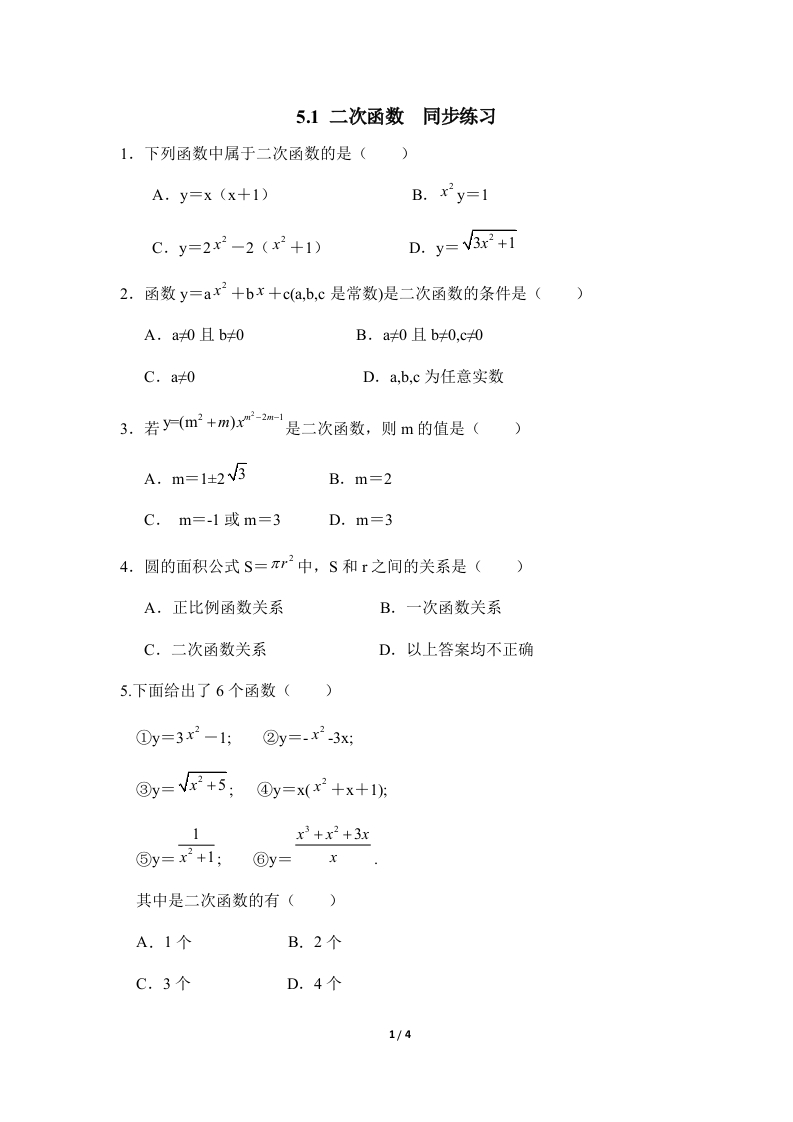 5.1 二次函数　同步练习

1．下列函数中属于二次函数的是（　　）

A．y＝x（x＋1）　　　　B．$x^2$y＝1

C．y＝2$x^2$－2（$x^2$＋1）　　　　D．y＝$\sqrt{3x^2+1}$

2．函数 y＝a$x^2$＋b$x$＋c(a,b,c 是常数)是二次函数的条件是（　　）

A．a≠0 且 b≠0　　　　B．a≠0 且 b≠0,c≠0

C．a≠0　　　　D．a,b,c 为任意实数

3．若 $y=(m^2+m)x^{m^2-2m-1}$ 是二次函数，则 m 的值是（　　）

A．m＝1±2$\sqrt{3}$　　　　B．m＝2

C．　m＝-1 或 m＝3　　　　D．m＝3

4．圆的面积公式 S＝$\pi r^2$ 中，S 和 r 之间的关系是（　　）

A．正比例函数关系　　　　B．一次函数关系

C．二次函数关系　　　　D．以上答案均不正确

5.下面给出了 6 个函数（　　）

①y＝3$x^2$－1;　　②y＝-$x^2$-3x;

③y＝$\sqrt{x^2+5}$；　④y＝x($x^2$＋x＋1);

⑤y＝$\frac{1}{x^2+1}$；　⑥y＝$\frac{x^3+x^2+3x}{x}$.

其中是二次函数的有（　　）

A．1 个　　　　B．2 个

C．3 个　　　　D．4 个

1 / 4